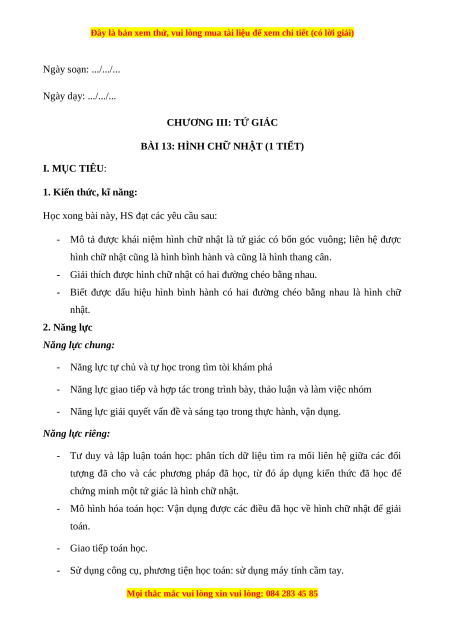 Đây là bản xem thử, vui lòng mua tài liệu để xem chi tiết (có lời giải)

Ngày soạn: .../.../...

Ngày dạy: .../.../...

CHƯƠNG III: TỨ GIÁC

BÀI 13: HÌNH CHỮ NHẬT (1 TIẾT)

I. MỤC TIÊU:

1. Kiến thức, kĩ năng:

Học xong bài này, HS đạt các yêu cầu sau:

- Mô tả được khái niệm hình chữ nhật là tứ giác có bốn góc vuông; liên hệ được hình chữ nhật cũng là hình bình hành và cũng là hình thang cân.
- Giải thích được hình chữ nhật có hai đường chéo bằng nhau.
- Biết được dấu hiệu hình bình hành có hai đường chéo bằng nhau là hình chữ nhật.

2. Năng lực

Năng lực chung:

- Năng lực tự chủ và tự học trong tìm tòi khám phá
- Năng lực giao tiếp và hợp tác trong trình bày, thảo luận và làm việc nhóm
- Năng lực giải quyết vấn đề và sáng tạo trong thực hành, vận dụng.

Năng lực riêng:

- Tư duy và lập luận toán học: phân tích dữ liệu tìm ra mối liên hệ giữa các đối tượng đã cho và các phương pháp đã học, từ đó áp dụng kiến thức đã học để chứng minh một tứ giác là hình chữ nhật.
- Mô hình hóa toán học: Vận dụng được các điều đã học về hình chữ nhật để giải toán.
- Giao tiếp toán học.
- Sử dụng công cụ, phương tiện học toán: sử dụng máy tính cầm tay.

Mọi thắc mắc vui lòng xin vui lòng: 084 283 45 85